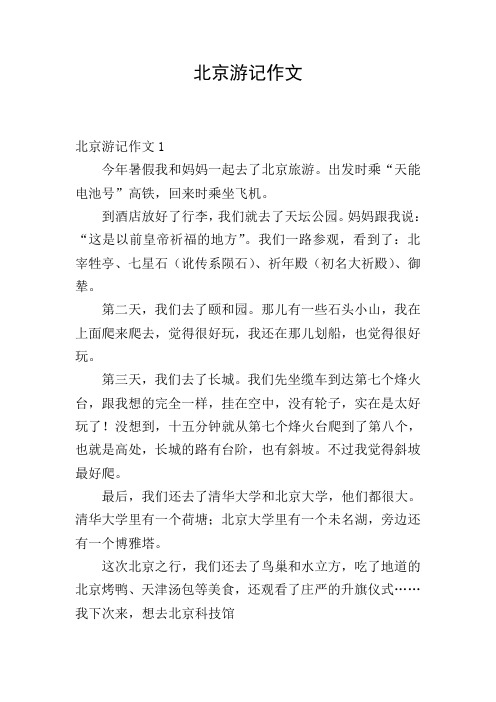 北京游记作文

北京游记作文 1

今年暑假我和妈妈一起去了北京旅游。出发时乘“天能电池号”高铁，回来时乘坐飞机。

到酒店放好了行李，我们就去了天坛公园。妈妈跟我说：“这是以前皇帝祈福的地方”。我们一路参观，看到了：北宰牲亭、七星石（讹传系陨石）、祈年殿（初名大祈殿）、御辇。

第二天，我们去了颐和园。那儿有一些石头小山，我在上面爬来爬去，觉得很好玩，我还在那儿划船，也觉得很好玩。

第三天，我们去了长城。我们先坐缆车到达第七个烽火台，跟我想的完全一样，挂在空中，没有轮子，实在是太好玩了！没想到，十五分钟就从第七个烽火台爬到了第八个，也就是高处，长城的路有台阶，也有斜坡。不过我觉得斜坡最好爬。

最后，我们还去了清华大学和北京大学，他们都很大。清华大学里有一个荷塘；北京大学里有一个未名湖，旁边还有一个博雅塔。

这次北京之行，我们还去了鸟巢和水立方，吃了地道的北京烤鸭、天津汤包等美食，还观看了庄严的升旗仪式……我下次来，想去北京科技馆